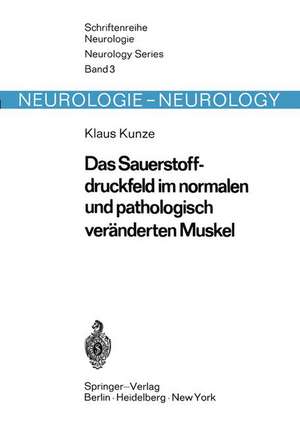 Schriftenreihe
Neurologie
Neurology Series
Band 3

NEUROLOGIE – NEUROLOGY

Klaus Kunze

Das Sauerstoffdruckfeld im normalen und pathologisch veränderten Muskel

Springer-Verlag
Berlin · Heidelberg · New York